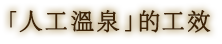 「人工溫泉」的工效